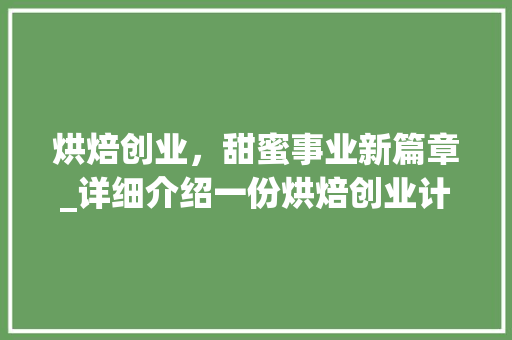 烘焙创业，甜蜜事业新篇章_详细介绍一份烘焙创业计